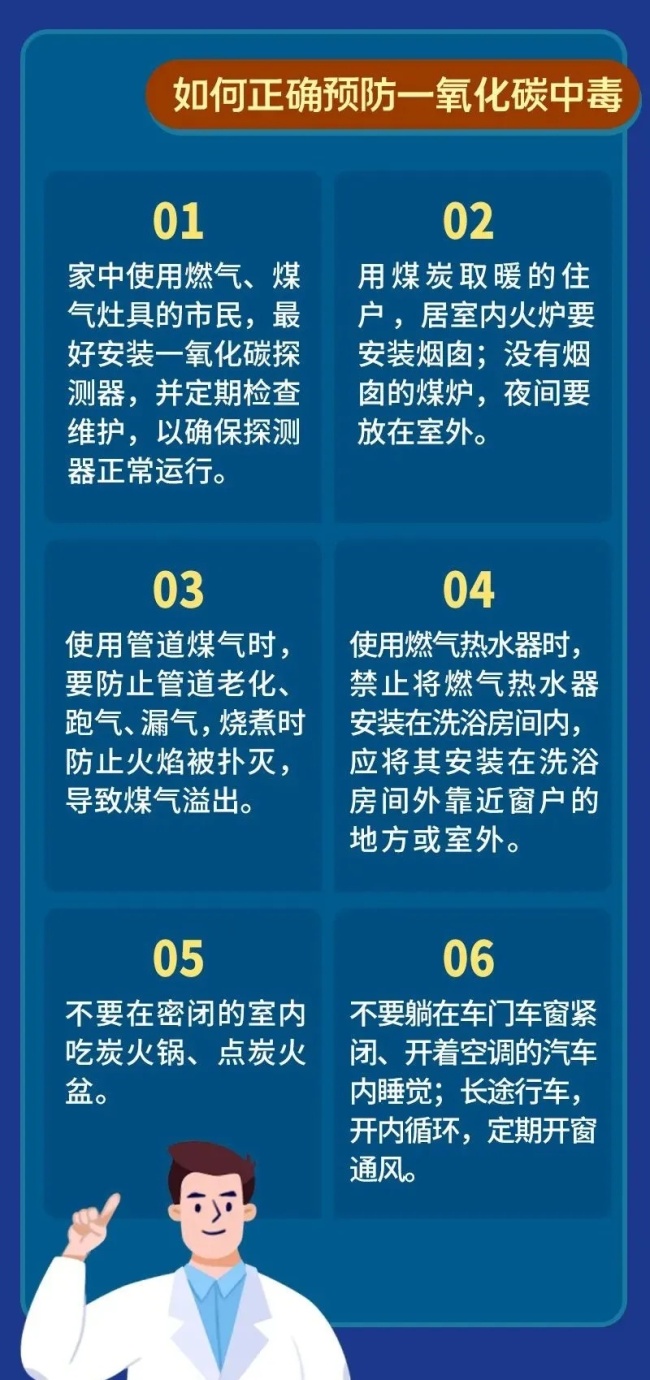 如何正确预防一氧化碳中毒

01
家中使用燃气、煤气灶具的市民，最好安装一氧化碳探测器，并定期检查维护，以确保探测器正常运行。

02
用煤炭取暖的住户，居室内火炉要安装烟囱；没有烟囱的煤炉，夜间要放在室外。

03
使用管道煤气时，要防止管道老化、跑气、漏气，烧煮时防止火焰被扑灭，导致煤气溢出。

04
使用燃气热水器时，禁止将燃气热水器安装在洗浴房间内，应将其安装在洗浴房间外靠近窗户的地方或室外。

05
不要在密闭的室内吃炭火锅、点炭火盆。

06
不要躺在车门车窗紧闭、开着空调的汽车内睡觉；长途行车，开内循环，定期开窗通风。